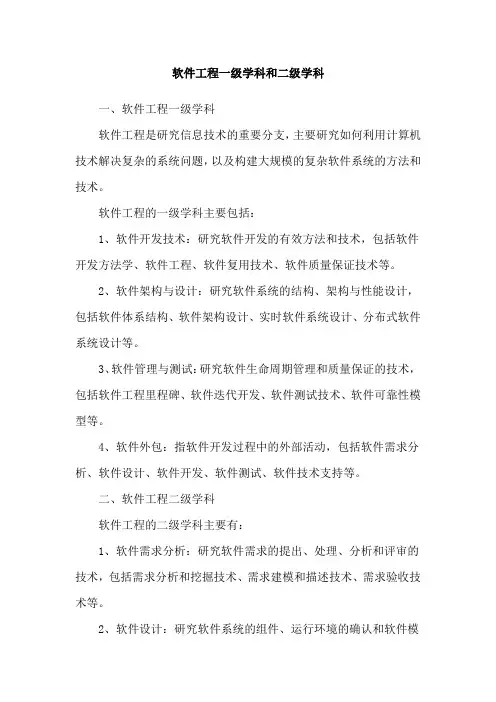 软件工程一级学科和二级学科

一、软件工程一级学科

软件工程是研究信息技术的重要分支，主要研究如何利用计算机技术解决复杂的系统问题，以及构建大规模的复杂软件系统的方法和技术。

软件工程的一级学科主要包括：

1、软件开发技术：研究软件开发的有效方法和技术，包括软件开发方法学、软件工程、软件复用技术、软件质量保证技术等。

2、软件架构与设计：研究软件系统的结构、架构与性能设计，包括软件体系结构、软件架构设计、实时软件系统设计、分布式软件系统设计等。

3、软件管理与测试：研究软件生命周期管理和质量保证的技术，包括软件工程里程碑、软件迭代开发、软件测试技术、软件可靠性模型等。

4、软件外包：指软件开发过程中的外部活动，包括软件需求分析、软件设计、软件开发、软件测试、软件技术支持等。

二、软件工程二级学科

软件工程的二级学科主要有：

1、软件需求分析：研究软件需求的提出、处理、分析和评审的技术，包括需求分析和挖掘技术、需求建模和描述技术、需求验收技术等。

2、软件设计：研究软件系统的组件、运行环境的确认和软件模